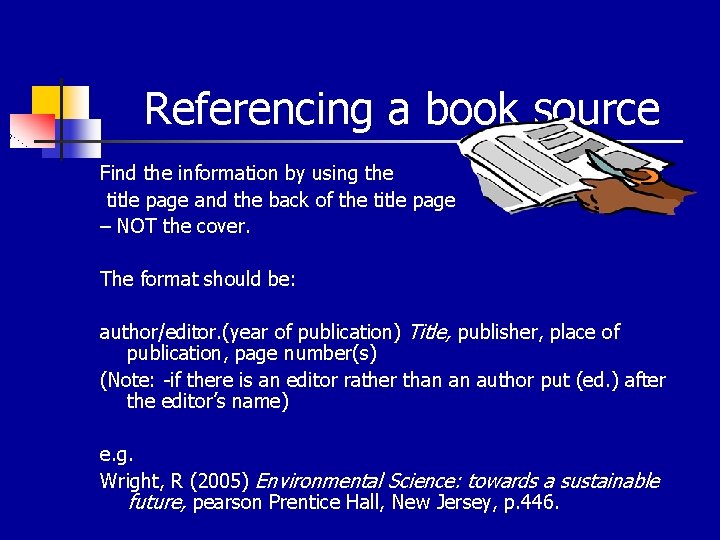 Referencing a book source

Find the information by using the title page and the back of the title page – NOT the cover.

The format should be:

author/editor.(year of publication) Title, publisher, place of publication, page number(s)

(Note: -if there is an editor rather than an author put (ed.) after the editor's name)

e.g.

Wright, R (2005) Environmental Science: towards a sustainable future, pearson Prentice Hall, New Jersey, p.446.